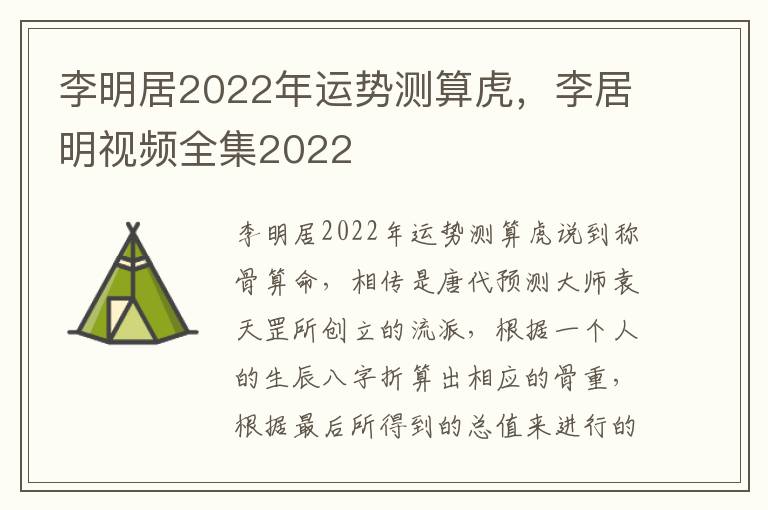 李明居2022年运势测算虎，李居明视频全集2022

李明居2022年运势测算虎说到称骨算命，相传是唐代预测大师袁天罡所创立的流派，根据一个人的生辰八字折算出相应的骨重，根据最后所得到的总值来进行的